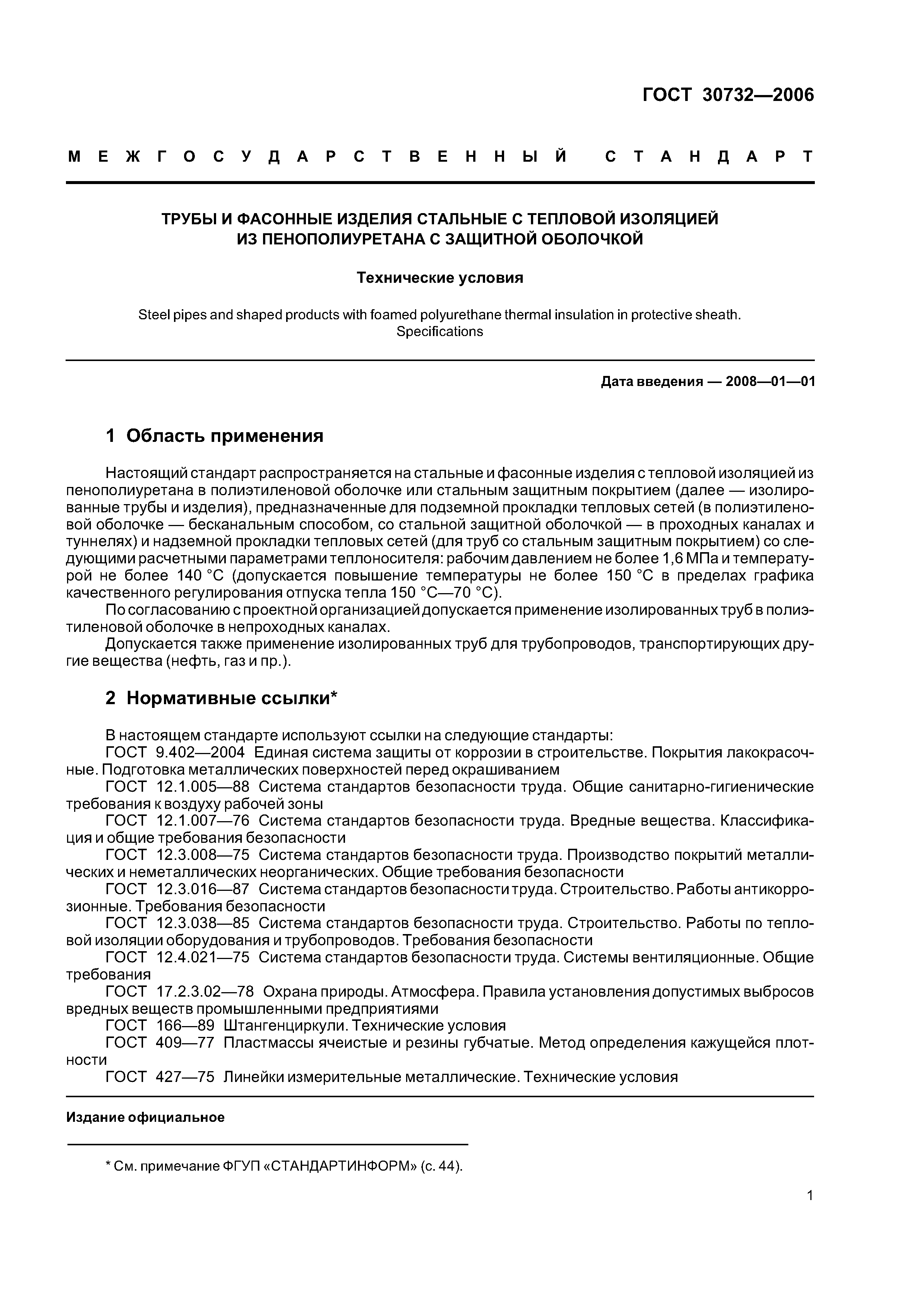 ГОСТ 30732—2006

МЕЖГОСУДАРСТВЕННЫЙ СТАНДАРТ

ТРУБЫ И ФАСОННЫЕ ИЗДЕЛИЯ СТАЛЬНЫЕ С ТЕПЛОВОЙ ИЗОЛЯЦИЕЙ ИЗ ПЕНОПОЛИУРЕТАНА С ЗАЩИТНОЙ ОБОЛОЧКОЙ

Технические условия

Steel pipes and shaped products with foamed polyurethane thermal insulation in protective sheath. Specifications

Дата введения — 2008—01—01

1 Область применения

Настоящий стандарт распространяется на стальные и фасонные изделия с тепловой изоляцией из пенополиуретана в полиэтиленовой оболочке или стальным защитным покрытием (далее — изолированные трубы и изделия), предназначенные для подземной прокладки тепловых сетей (в полиэтиленовой оболочке — бесканальным способом, со стальной защитной оболочкой — в проходных каналах и туннелях) и надземной прокладки тепловых сетей (для труб со стальным защитным покрытием) со следующими расчетными параметрами теплоносителя: рабочим давлением не более 1,6 МПа и температурой не более 140 °С (допускается повышение температуры не более 150 °С в пределах графика качественного регулирования отпуска тепла 150 °С—70 °С).

По согласованию с проектной организацией допускается применение изолированных труб в полиэтиленовой оболочке в непроходных каналах.

Допускается также применение изолированных труб для трубопроводов, транспортирующих другие вещества (нефть, газ и пр.).

2 Нормативные ссылки*

В настоящем стандарте используют ссылки на следующие стандарты:

ГОСТ 9.402—2004 Единая система защиты от коррозии в строительстве. Покрытия лакокрасочные. Подготовка металлических поверхностей перед окрашиванием

ГОСТ 12.1.005—88 Система стандартов безопасности труда. Общие санитарно-гигиенические требования к воздуху рабочей зоны

ГОСТ 12.1.007—76 Система стандартов безопасности труда. Вредные вещества. Классификация и общие требования безопасности

ГОСТ 12.3.008—75 Система стандартов безопасности труда. Производство покрытий металлических и неметаллических неорганических. Общие требования безопасности

ГОСТ 12.3.016—87 Система стандартов безопасности труда. Строительство. Работы антикоррозионные. Требования безопасности

ГОСТ 12.3.038—85 Система стандартов безопасности труда. Строительство. Работы по тепловой изоляции оборудования и трубопроводов. Требования безопасности

ГОСТ 12.4.021—75 Система стандартов безопасности труда. Системы вентиляционные. Общие требования

ГОСТ 17.2.3.02—78 Охрана природы. Атмосфера. Правила установления допустимых выбросов вредных веществ промышленными предприятиями

ГОСТ 166—89 Штангенциркули. Технические условия

ГОСТ 409—77 Пластмассы ячеистые и резины губчатые. Метод определения кажущейся плотности

ГОСТ 427—75 Линейки измерительные металлические. Технические условия

Издание официальное

* См. примечание ФГУП «СТАНДАРТИНФОРМ» (с. 44).

1